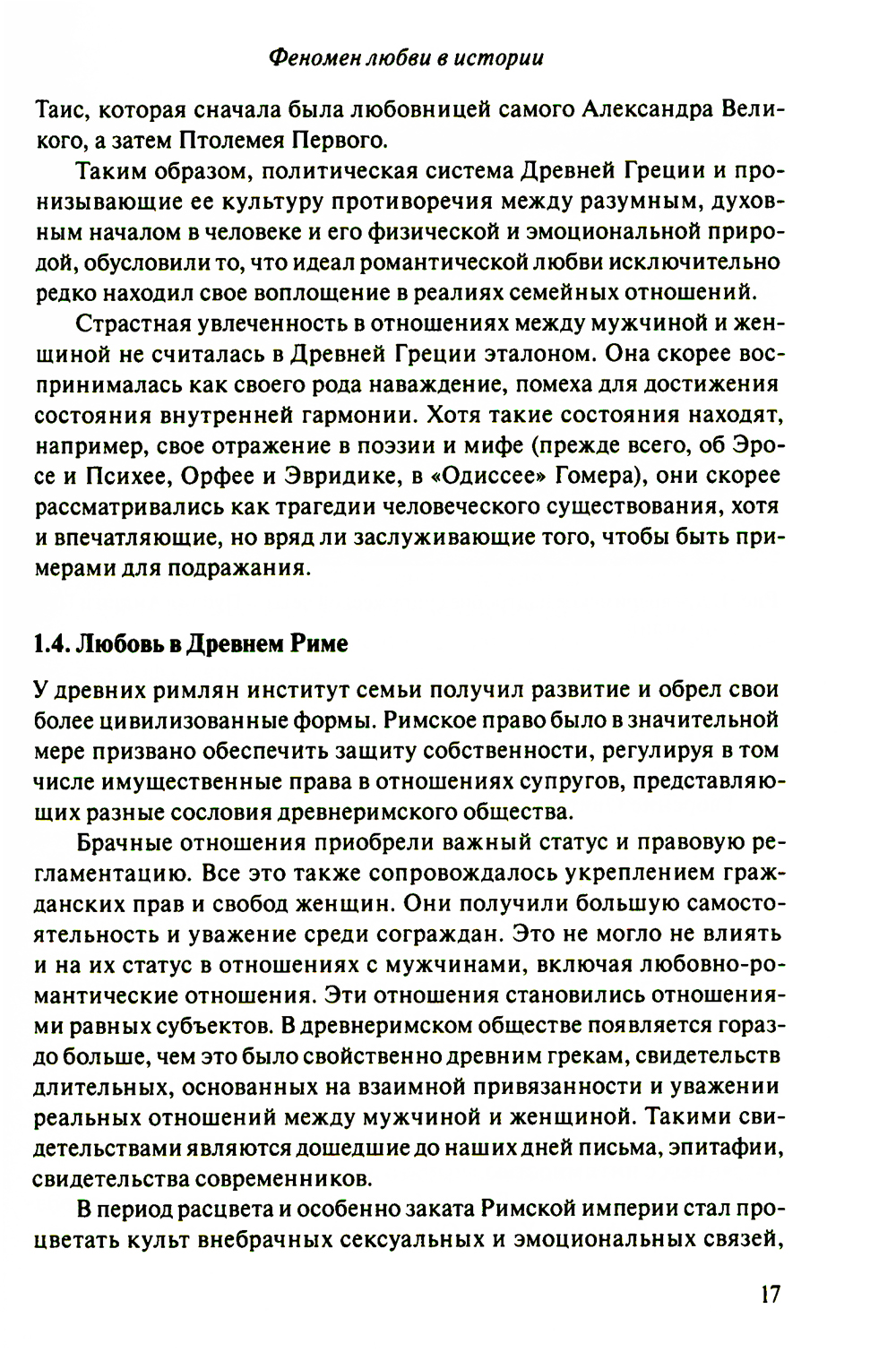 Феномен любви в истории

Таис, которая сначала была любовницей самого Александра Великого, а затем Птолемея Первого.

Таким образом, политическая система Древней Греции и пронизывающие ее культуру противоречия между разумным, духовным началом в человеке и его физической и эмоциональной природой, обусловили то, что идеал романтической любви исключительно редко находил свое воплощение в реалиях семейных отношений.

Страстная увлеченность в отношениях между мужчиной и женщиной не считалась в Древней Греции эталоном. Она скорее воспринималась как своего рода наваждение, помеха для достижения состояния внутренней гармонии. Хотя такие состояния находят, например, свое отражение в поэзии и мифе (прежде всего, об Эросе и Психее, Орфее и Эвридике, в «Одиссее» Гомера), они скорее рассматривались как трагедии человеческого существования, хотя и впечатляющие, но вряд ли заслуживающие того, чтобы быть примерами для подражания.

1.4. Любовь в Древнем Риме

У древних римлян институт семьи получил развитие и обрел свои более цивилизованные формы. Римское право было в значительной мере призвано обеспечить защиту собственности, регулируя в том числе имущественные права в отношениях супругов, представляющих разные сословия древнеримского общества.

Брачные отношения приобрели важный статус и правовую регламентацию. Все это также сопровождалось укреплением гражданских прав и свобод женщин. Они получили большую самостоятельность и уважение среди сограждан. Это не могло не влиять и на их статус в отношениях с мужчинами, включая любовно-романтические отношения. Эти отношения становились отношениями равных субъектов. В древнеримском обществе появляется гораздо больше, чем это было свойственно древним грекам, свидетельств длительных, основанных на взаимной привязанности и уважении реальных отношений между мужчиной и женщиной. Такими свидетельствами являются дошедшие до наших дней письма, эпитафии, свидетельства современников.

В период расцвета и особенно заката Римской империи стал процветать культ внебрачных сексуальных и эмоциональных связей,

17